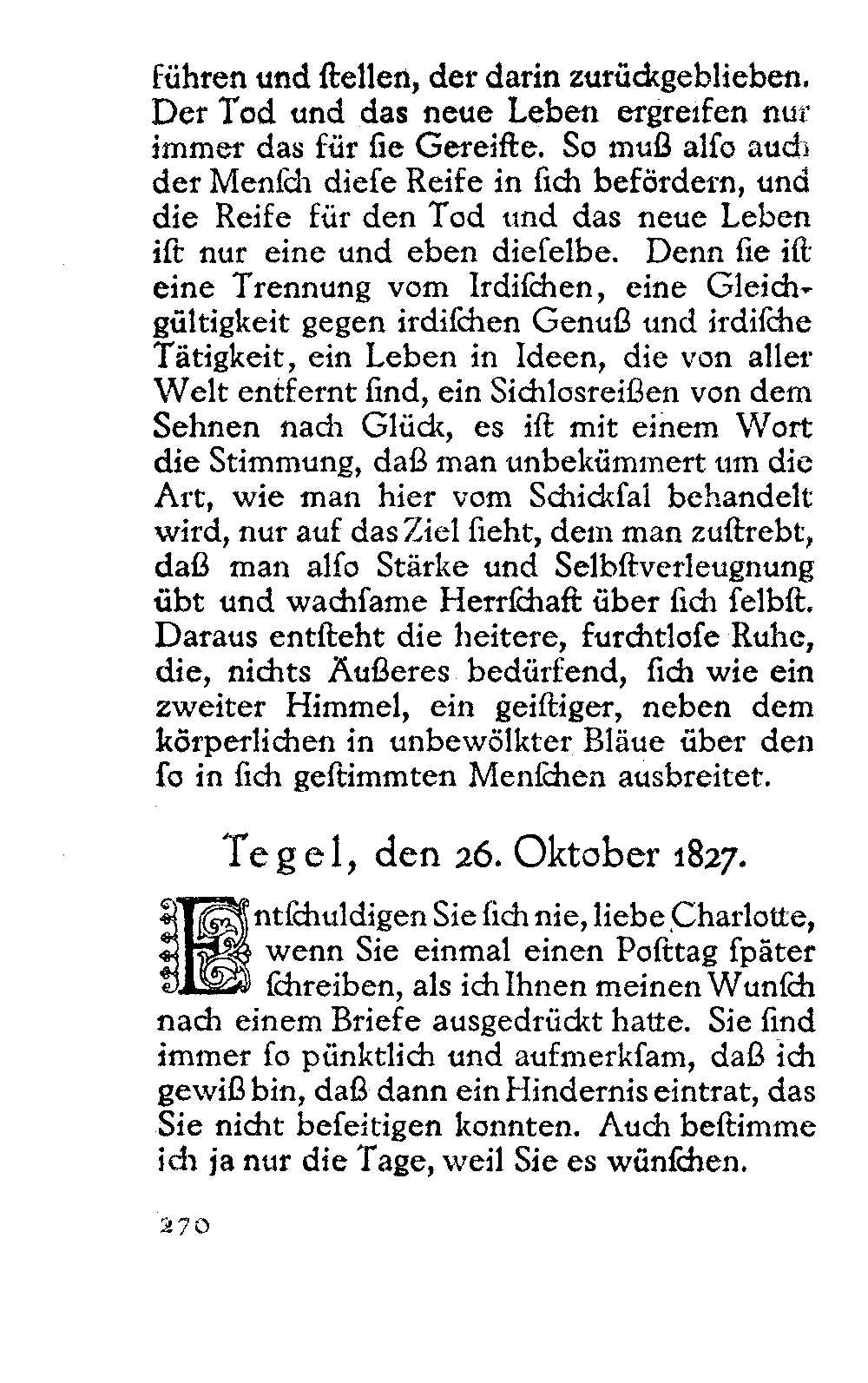 führen und ſtellen, der darin zurückgeblieben. Der Tod und das neue Leben ergreifen nur immer das für ſie Gereifte. So muß alſo auch der Menſch dieſe Reife in ſich befördern, und die Reife für den Tod und das neue Leben iſt nur eine und eben dieſelbe. Denn ſie iſt eine Trennung vom Irdiſchen, eine Gleichgültigkeit gegen irdiſchen Genuß und irdiſche Tätigkeit, ein Leben in Ideen, die von aller Welt entfernt ſind, ein Sichlosreißen von dem Sehnen nach Glück, es iſt mit einem Wort die Stimmung, daß man unbekümmert um die Art, wie man hier vom Schickſal behandelt wird, nur auf das Ziel ſieht, dem man zuſtrebt, daß man alſo Stärke und Selbſtverleugnung übt und wachſame Herrſchaft über ſich ſelbſt. Daraus entſteht die heitere, furchtloſe Ruhe, die, nichts Äußeres bedürfend, ſich wie ein zweiter Himmel, ein geiſtiger, neben dem körperlichen in unbewölkter Bläue über den ſo in ſich geſtimmten Menſchen ausbreitet.

Tegel, den 26. Oktober 1827.

Entſchuldigen Sie ſich nie, liebe Charlotte, wenn Sie einmal einen Poſttag ſpäter ſchreiben, als ich Ihnen meinen Wunſch nach einem Briefe ausgedrückt hatte. Sie ſind immer ſo pünktlich und aufmerkſam, daß ich gewiß bin, daß dann ein Hindernis eintrat, das Sie nicht beſeitigen konnten. Auch beſtimme ich ja nur die Tage, weil Sie es wünſchen.

270